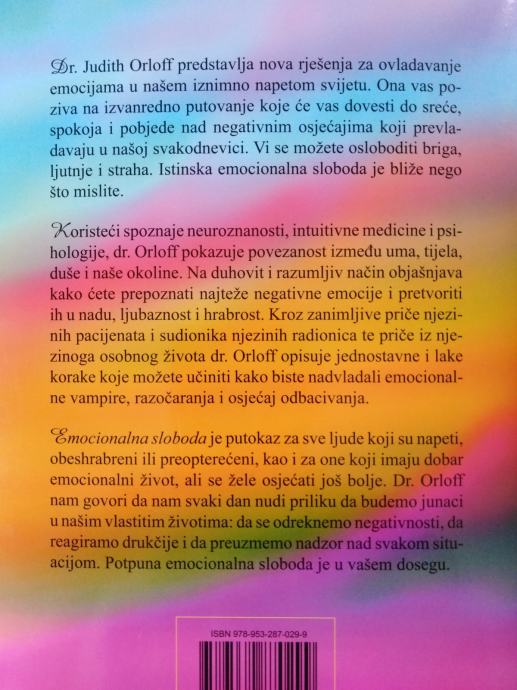 Dr. Judith Orloff predstavlja nova rješenja za ovladavanje emocijama u našem iznimno napetom svijetu. Ona vas poziva na izvanredno putovanje koje će vas dovesti do sreće, spokoja i pobjede nad negativnim osjećajima koji prevladavaju u našoj svakodnevici. Vi se možete osloboditi briga, ljutnje i straha. Istinska emocionalna sloboda je bliže nego što mislite.

Koristeći spoznaje neuroznanosti, intuitivne medicine i psihologije, dr. Orloff pokazuje povezanost između uma, tijela, duše i naše okoline. Na duhovit i razumljiv način objašnjava kako ćete prepoznati najteže negativne emocije i pretvoriti ih u nadu, ljubaznost i hrabrost. Kroz zanimljive priče njezinih pacijenata i sudionika njezinih radionica te priče iz njezinoga osobnog života dr. Orloff opisuje jednostavne i lake korake koje možete učiniti kako biste nadvladali emocionalne vampire, razočaranja i osjećaj odbacivanja.

Emocionalna sloboda je putokaz za sve ljude koji su napeti, obeshrabreni ili preopterećeni, kao i za one koji imaju dobar emocionalni život, ali se žele osjećati još bolje. Dr. Orloff nam govori da nam svaki dan nudi priliku da budemo junaci u našim vlastitim životima: da se odreknemo negativnosti, da reagiramo drukčije i da preuzmemo nadzor nad svakom situacijom. Potpuna emocionalna sloboda je u vašem dosegu.

ISBN 978-953-287-029-9